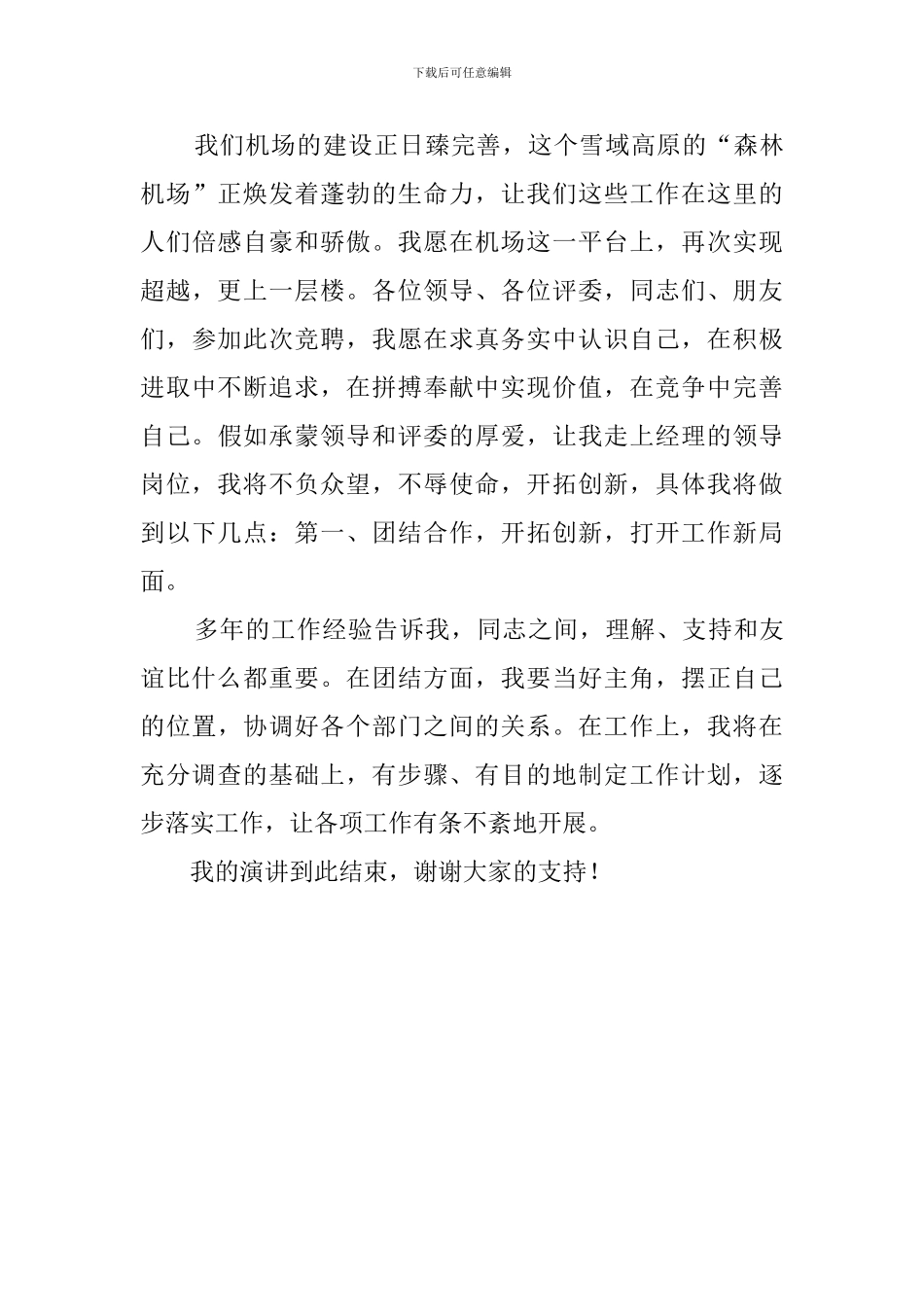 下载后可任意编辑

我们机场的建设正日臻完善，这个雪域高原的“森林机场”正焕发着蓬勃的生命力，让我们这些工作在这里的人们倍感自豪和骄傲。我愿在机场这一平台上，再次实现超越，更上一层楼。各位领导、各位评委，同志们、朋友们，参加此次竞聘，我愿在求真务实中认识自己，在积极进取中不断追求，在拼搏奉献中实现价值，在竞争中完善自己。假如承蒙领导和评委的厚爱，让我走上经理的领导岗位，我将不负众望，不辱使命，开拓创新，具体我将做到以下几点：第一、团结合作，开拓创新，打开工作新局面。

多年的工作经验告诉我，同志之间，理解、支持和友谊比什么都重要。在团结方面，我要当好主角，摆正自己的位置，协调好各个部门之间的关系。在工作上，我将在充分调查的基础上，有步骤、有目的地制定工作计划，逐步落实工作，让各项工作有条不紊地开展。

我的演讲到此结束，谢谢大家的支持！